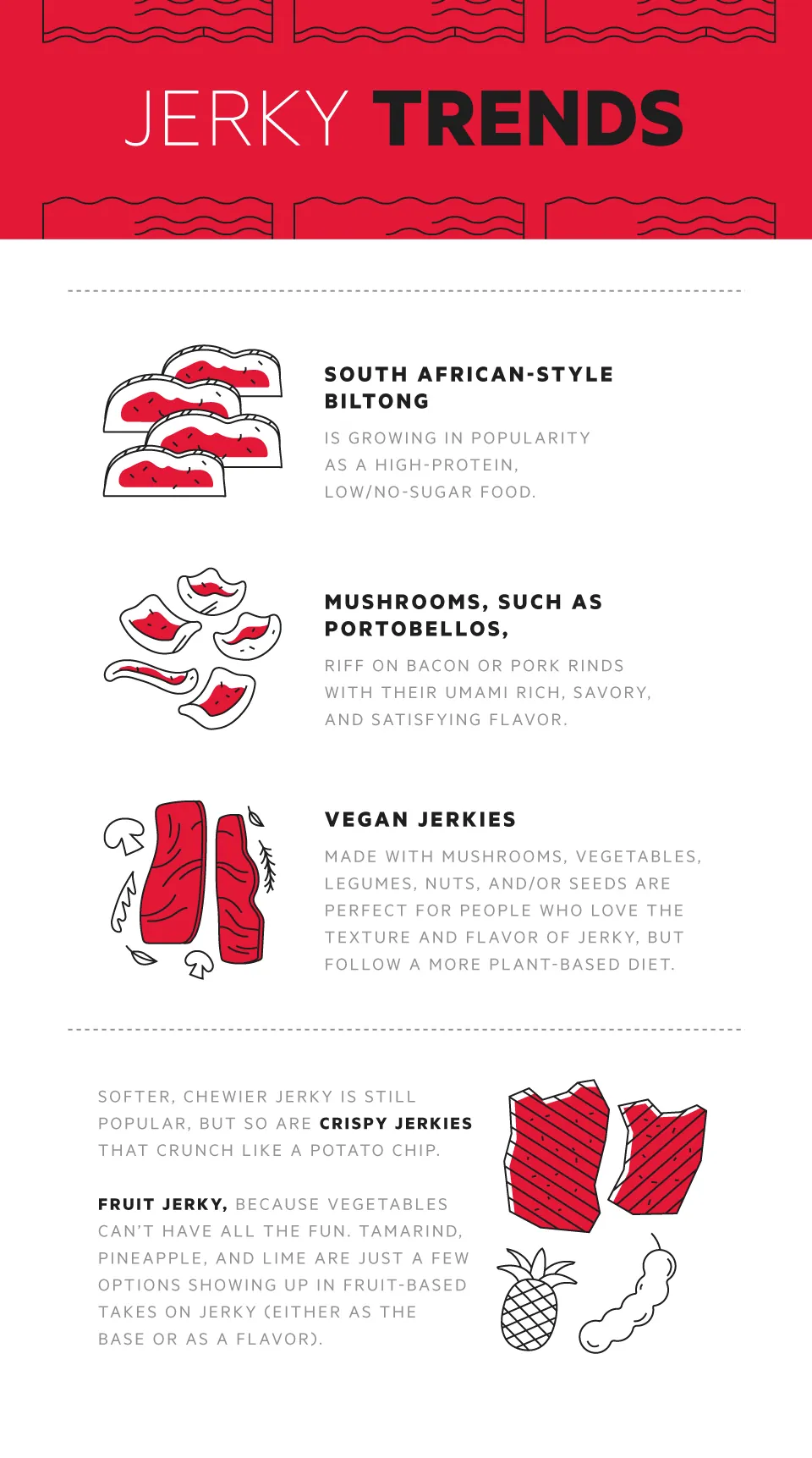 JERKY TRENDS

SOUTH AFRICAN-STYLE BILTONG

IS GROWING IN POPULARITY AS A HIGH-PROTEIN, LOW/NO-SUGAR FOOD.

MUSHROOMS, SUCH AS PORTOBELLOS,

RIFF ON BACON OR PORK RINDS WITH THEIR UMAMI RICH, SAVORY, AND SATISFYING FLAVOR.

VEGAN JERKIES

MADE WITH MUSHROOMS, VEGETABLES, LEGUMES, NUTS, AND/OR SEEDS ARE PERFECT FOR PEOPLE WHO LOVE THE TEXTURE AND FLAVOR OF JERKY, BUT FOLLOW A MORE PLANT-BASED DIET.

SOFTER, CHEWIER JERKY IS STILL POPULAR, BUT SO ARE CRISPY JERKIES THAT CRUNCH LIKE A POTATO CHIP.

FRUIT JERKY, BECAUSE VEGETABLES CAN'T HAVE ALL THE FUN. TAMARIND, PINEAPPLE, AND LIME ARE JUST A FEW OPTIONS SHOWING UP IN FRUIT-BASED TAKES ON JERKY (EITHER AS THE BASE OR AS A FLAVOR).